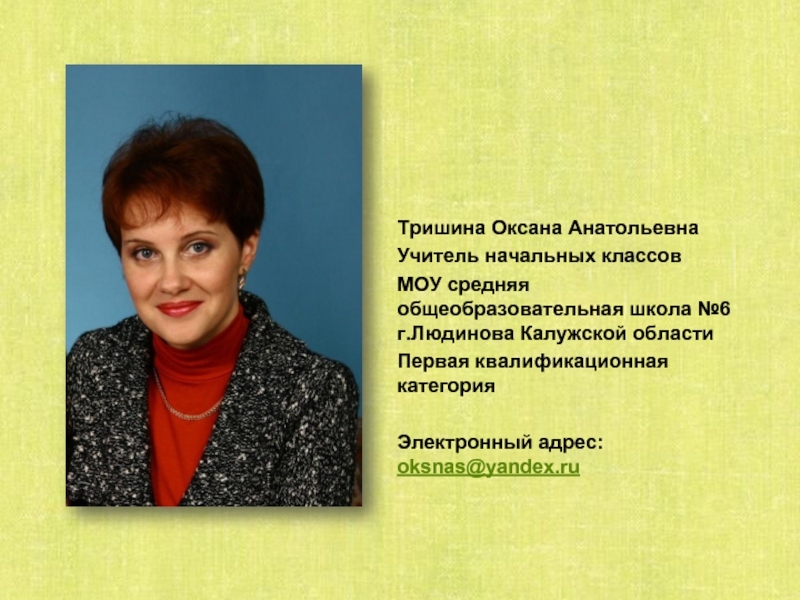 Тришина Оксана Анатольевна

Учитель начальных классов

МОУ средняя общеобразовательная школа №6 г.Людинова Калужской области

Первая квалификационная категория

Электронный адрес: oksnas@yandex.ru